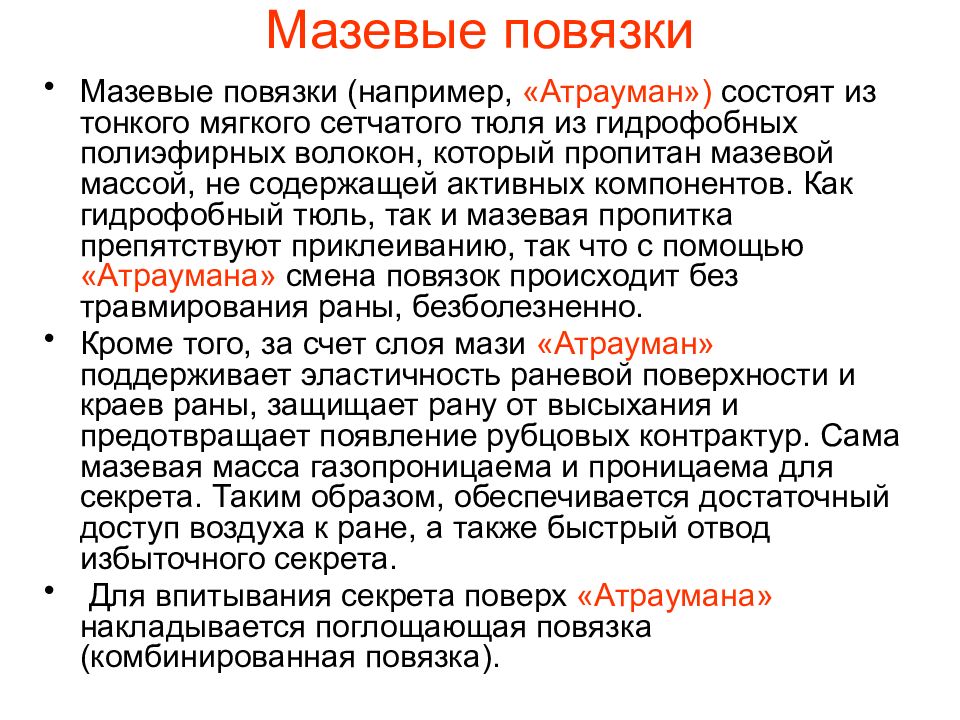 Мазевые повязки

• Мазевые повязки (например, «Атрауман») состоят из тонкого мягкого сетчатого тюля из гидрофобных полиэфирных волокон, который пропитан мазевой массой, не содержащей активных компонентов. Как гидрофобный тюль, так и мазевая пропитка препятствуют приклеиванию, так что с помощью «Атраумана» смена повязок происходит без травмирования раны, безболезненно.

• Кроме того, за счет слоя мази «Атрауман» поддерживает эластичность раневой поверхности и краев раны, защищает рану от высыхания и предотвращает появление рубцовых контрактур. Сама мазевая масса газопроницаема и проницаема для секрета. Таким образом, обеспечивается достаточный доступ воздуха к ране, а также быстрый отвод избыточного секрета.

• Для впитывания секрета поверх «Атраумана» накладывается поглощающая повязка (комбинированная повязка).